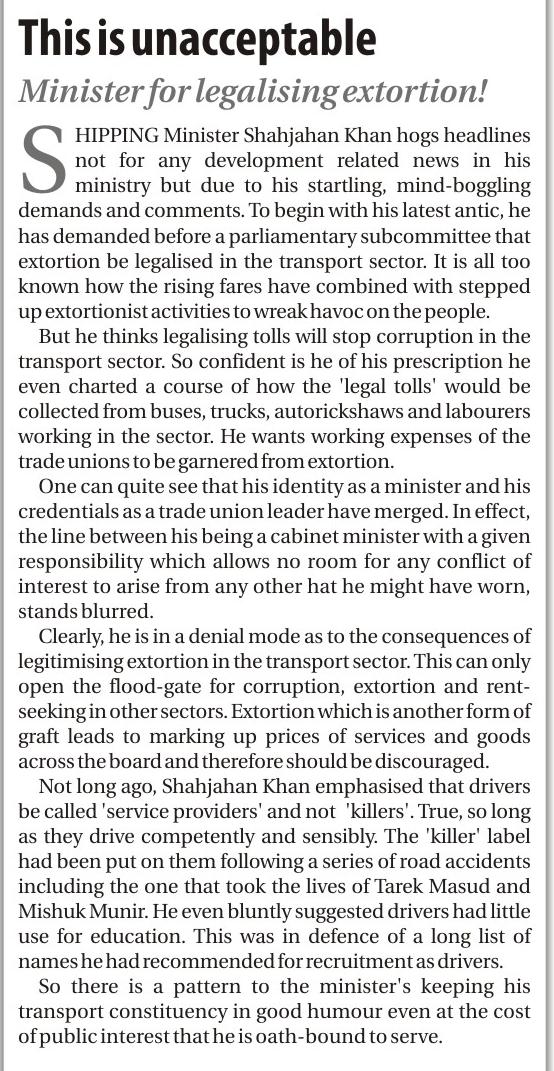 This is unacceptable

Minister for legalising extortion!

SHIPPING Minister Shahjahan Khan hogs headlines not for any development related news in his ministry but due to his startling, mind-boggling demands and comments. To begin with his latest antic, he has demanded before a parliamentary subcommittee that extortion be legalised in the transport sector. It is all too known how the rising fares have combined with stepped up extortionist activities to wreak havoc on the people.

But he thinks legalising tolls will stop corruption in the transport sector. So confident is he of his prescription he even charted a course of how the 'legal tolls' would be collected from buses, trucks, autorickshaws and labourers working in the sector. He wants working expenses of the trade unions to be garnered from extortion.

One can quite see that his identity as a minister and his credentials as a trade union leader have merged. In effect, the line between his being a cabinet minister with a given responsibility which allows no room for any conflict of interest to arise from any other hat he might have worn, stands blurred.

Clearly, he is in a denial mode as to the consequences of legitimising extortion in the transport sector. This can only open the flood-gate for corruption, extortion and rent-seeking in other sectors. Extortion which is another form of graft leads to marking up prices of services and goods across the board and therefore should be discouraged.

Not long ago, Shahjahan Khan emphasised that drivers be called 'service providers' and not 'killers'. True, so long as they drive competently and sensibly. The 'killer' label had been put on them following a series of road accidents including the one that took the lives of Tarek Masud and Mishuk Munir. He even bluntly suggested drivers had little use for education. This was in defence of a long list of names he had recommended for recruitment as drivers.

So there is a pattern to the minister's keeping his transport constituency in good humour even at the cost of public interest that he is oath-bound to serve.